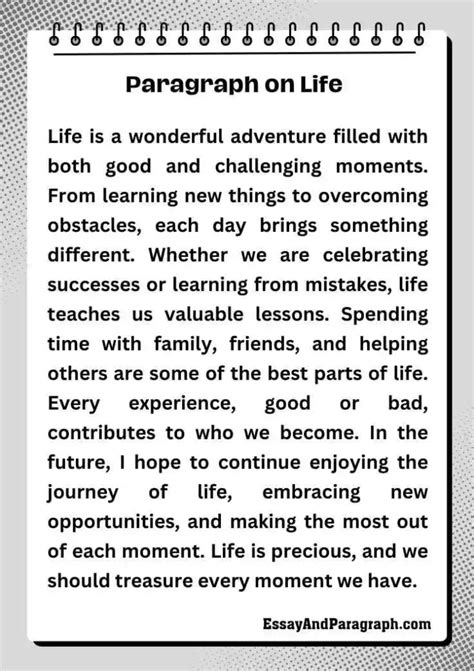 Paragraph on Life

Life is a wonderful adventure filled with both good and challenging moments. From learning new things to overcoming obstacles, each day brings something different. Whether we are celebrating successes or learning from mistakes, life teaches us valuable lessons. Spending time with family, friends, and helping others are some of the best parts of life. Every experience, good or bad, contributes to who we become. In the future, I hope to continue enjoying the journey of life, embracing new opportunities, and making the most out of each moment. Life is precious, and we should treasure every moment we have.

EssayAndParagraph.com